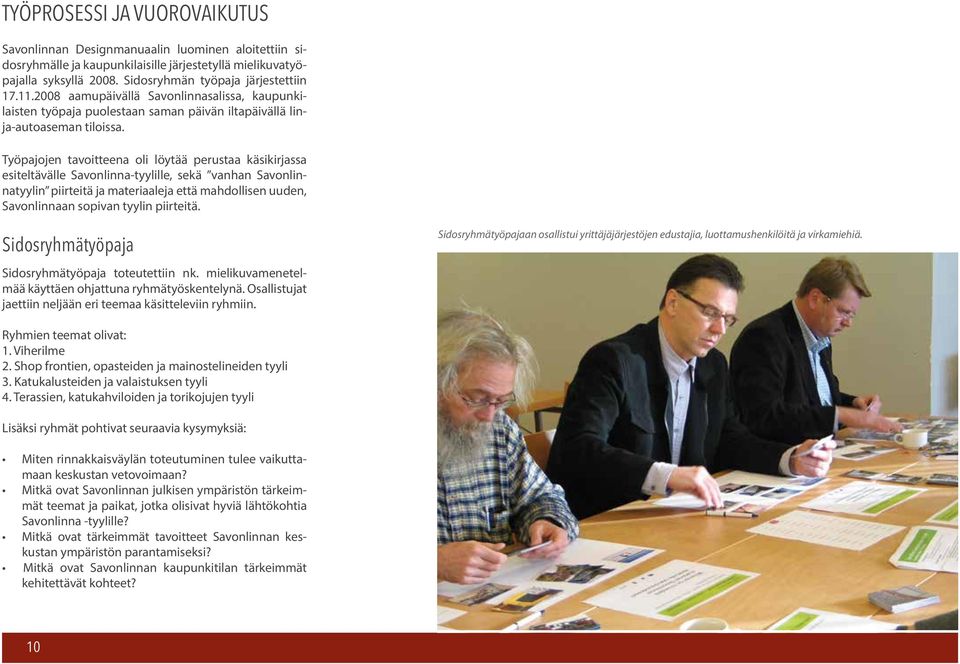 TYÖPROSESSI JA VUOROVAIKUTUS

Savonlinnan Designmanuaalin luominen aloitettiin sidosryhmälle ja kaupunkilaisille järjestetyllä mielikuvatyöpajalla syksyllä 2008. Sidosryhmän työpaja järjestettiin 17.11.2008 aamupäivällä Savonlinnasalissa, kaupunkilaisten työpaja puolestaan saman päivän iltapäivällä linja-autoaseman tiloissa.

Työpajojen tavoitteena oli löytää perustaa käsikirjassa esiteltävälle Savonlinna-tyylille, sekä "vanhan Savonlinnatyylin" piirteitä ja materiaaleja että mahdollisen uuden, Savonlinnaan sopivan tyylin piirteitä.

Sidosryhmätyöpaja

Sidosryhmätyöpaja toteutettiin nk. mielikuvamenetelmää käyttäen ohjattuna ryhmätyöskentelynä. Osallistujat jaettiin neljään eri teemaa käsitteleviin ryhmiin.

Ryhmien teemat olivat:
1. Viherilme
2. Shop frontien, opasteiden ja mainostelineiden tyyli
3. Katukalusteiden ja valaistuksen tyyli
4. Terassien, katukahviloiden ja torikojujen tyyli

Lisäksi ryhmät pohtivat seuraavia kysymyksiä:

• Miten rinnakkaisväylän toteutuminen tulee vaikuttamaan keskustan vetovoimaan?
• Mitkä ovat Savonlinnan julkisen ympäristön tärkeimmät teemat ja paikat, jotka olisivat hyviä lähtökohtia Savonlinna -tyylille?
• Mitkä ovat tärkeimmät tavoitteet Savonlinnan keskustan ympäristön parantamiseksi?
• Mitkä ovat Savonlinnan kaupunkitilan tärkeimmät kehitettävät kohteet?

Sidosryhmätyöpajaan osallistui yrittäjäjärjestöjen edustajia, luottamushenkilöitä ja virkamiehiä.

10